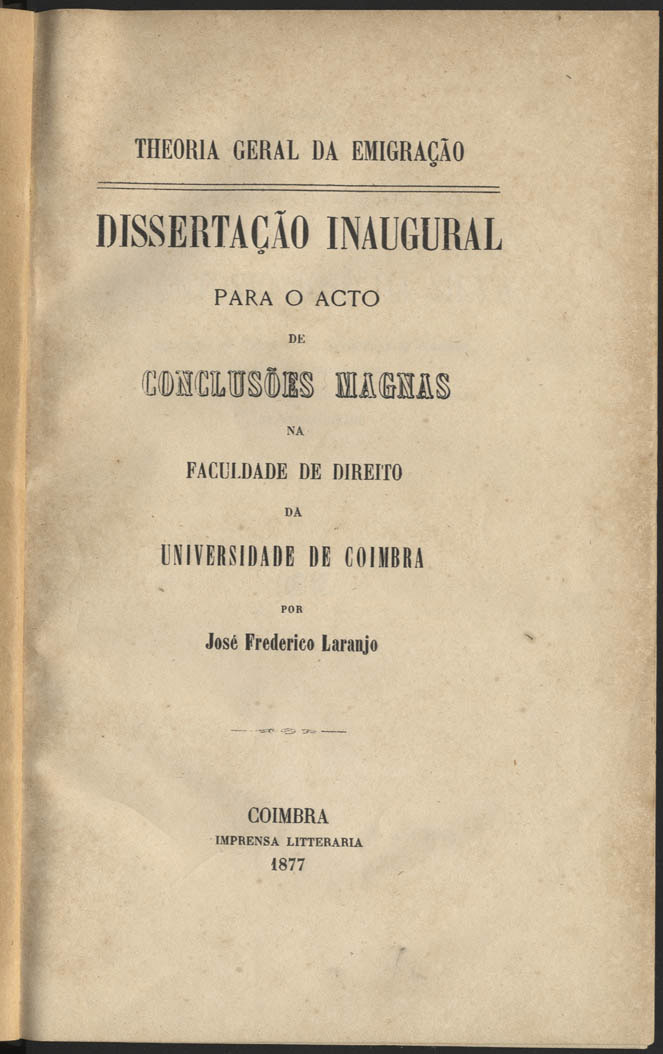 THEORIA GERAL DA EMIGRAÇÃO

DISSERTAÇÃO INAUGURAL

PARA O ACTO

DE

CONCLUSÕES MAGNAS

NA

FACULDADE DE DIREITO

DA

UNIVERSIDADE DE COIMBRA

POR

José Frederico Laranjo

COIMBRA
IMPRENSA LITTERARIA
1877